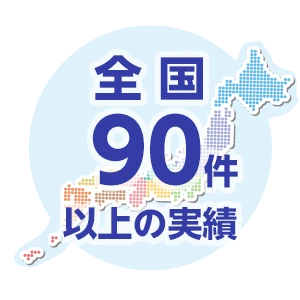 全国
90件
以上の実績